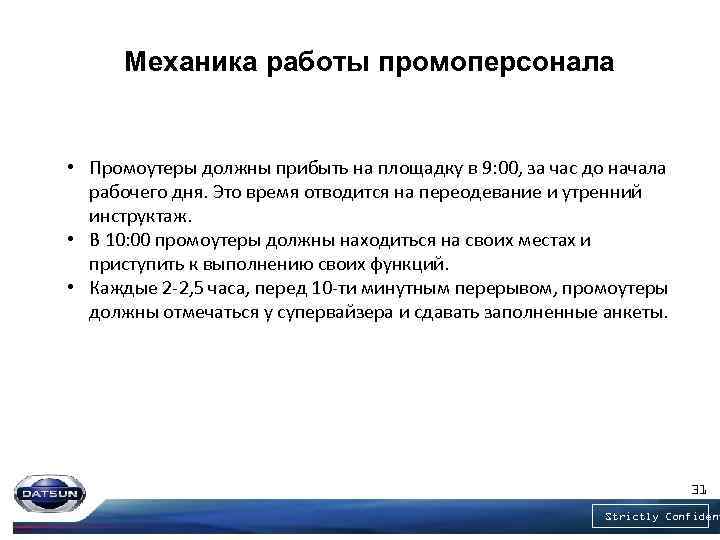 Механика работы промоперсонала

• Промоутеры должны прибыть на площадку в 9:00, за час до начала рабочего дня. Это время отводится на переодевание и утренний инструктаж.
• В 10:00 промоутеры должны находиться на своих местах и приступить к выполнению своих функций.
• Каждые 2-2,5 часа, перед 10-ти минутным перерывом, промоутеры должны отмечаться у супервайзера и сдавать заполненные анкеты.

DATSUN

31

Strictly Confiden